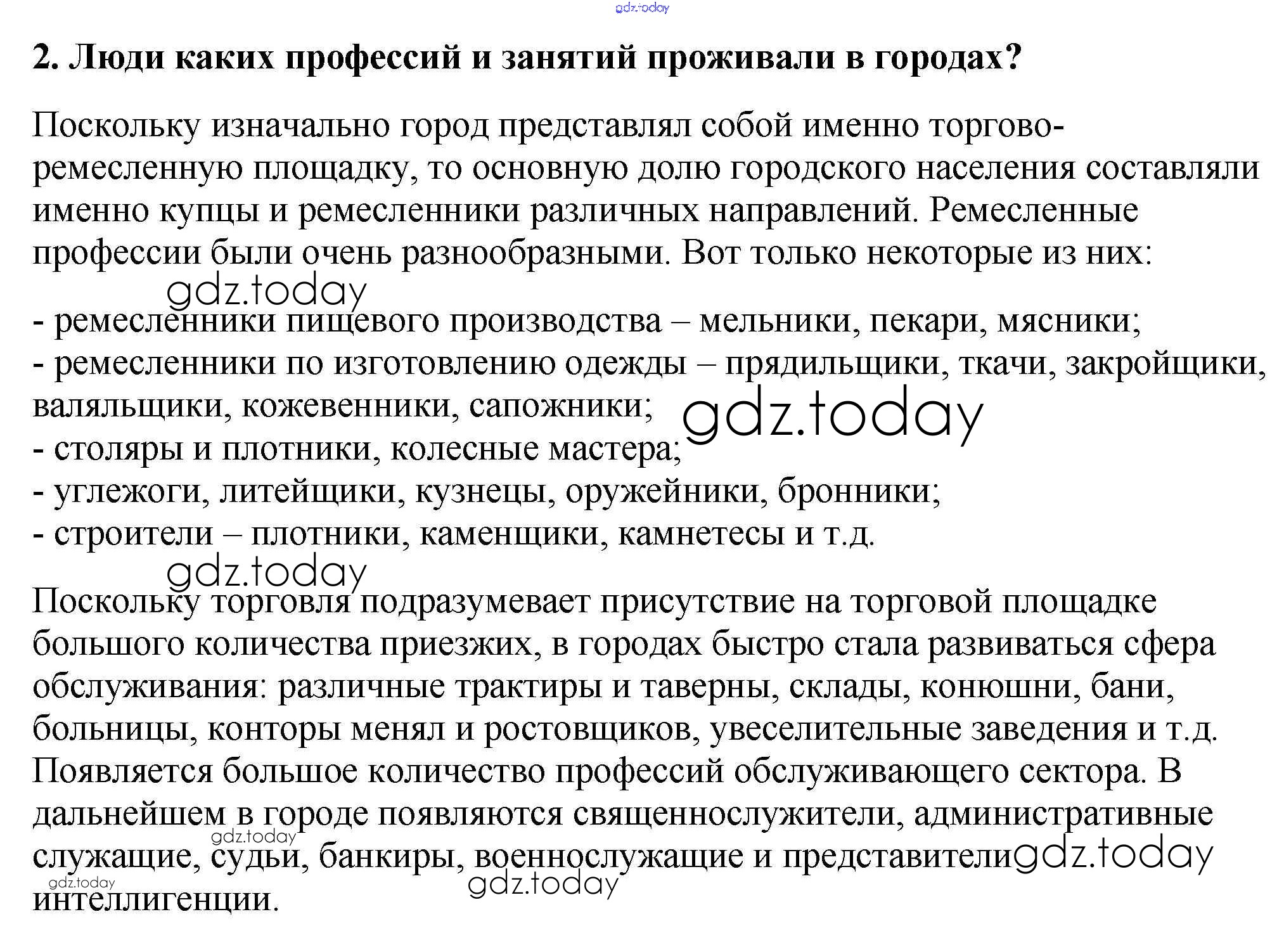 gdz.today

2. Люди каких профессий и занятий проживали в городах?

Поскольку изначально город представлял собой именно торгово-ремесленную площадку, то основную долю городского населения составляли именно купцы и ремесленники различных направлений. Ремесленные профессии были очень разнообразными. Вот только некоторые из них:

gdz.today

- ремесленники пищевого производства – мельники, пекари, мясники;
- ремесленники по изготовлению одежды – прядильщики, ткачи, закройщики, валяльщики, кожевенники, сапожники;
gdz.today
- столяры и плотники, колесные мастера;
- углежоги, литейщики, кузнецы, оружейники, бронники;
- строители – плотники, каменщики, камнетесы и т.д.

gdz.today

Поскольку торговля подразумевает присутствие на торговой площадке большого количества приезжих, в городах быстро стала развиваться сфера обслуживания: различные трактиры и таверны, склады, конюшни, бани, больницы, конторы менял и ростовщиков, увеселительные заведения и т.д. Появляется большое количество профессий обслуживающего сектора. В дальнейшем в городе появляются священнослужители, административные служащие, судьи, банкиры, военнослужащие и представители интеллигенции.

gdz.today
gdz.today
gdz.today
gdz.today